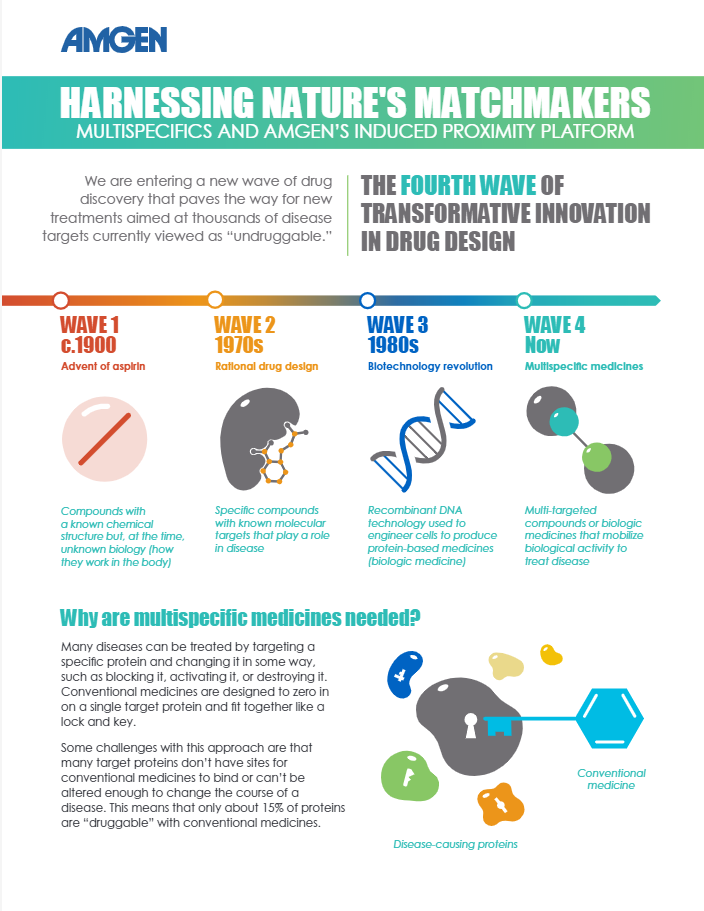 AMGEN

HARNESSING NATURE'S MATCHMAKERS
MULTISPECIFICS AND AMGEN'S INDUCED PROXIMITY PLATFORM

We are entering a new wave of drug discovery that paves the way for new treatments aimed at thousands of disease targets currently viewed as "undruggable."

THE FOURTH WAVE OF TRANSFORMATIVE INNOVATION IN DRUG DESIGN

WAVE 1
c.1900
Advent of aspirin

Compounds with a known chemical structure but, at the time, unknown biology (how they work in the body)

WAVE 2
1970s
Rational drug design

Specific compounds with known molecular targets that play a role in disease

WAVE 3
1980s
Biotechnology revolution

Recombinant DNA technology used to engineer cells to produce protein-based medicines (biologic medicine)

WAVE 4
Now
Multispecific medicines

Multi-targeted compounds or biologic medicines that mobilize biological activity to treat disease

Why are multispecific medicines needed?

Many diseases can be treated by targeting a specific protein and changing it in some way, such as blocking it, activating it, or destroying it. Conventional medicines are designed to zero in on a single target protein and fit together like a lock and key.

Some challenges with this approach are that many target proteins don't have sites for conventional medicines to bind or can't be altered enough to change the course of a disease. This means that only about 15% of proteins are "druggable" with conventional medicines.

Conventional medicine

Disease-causing proteins